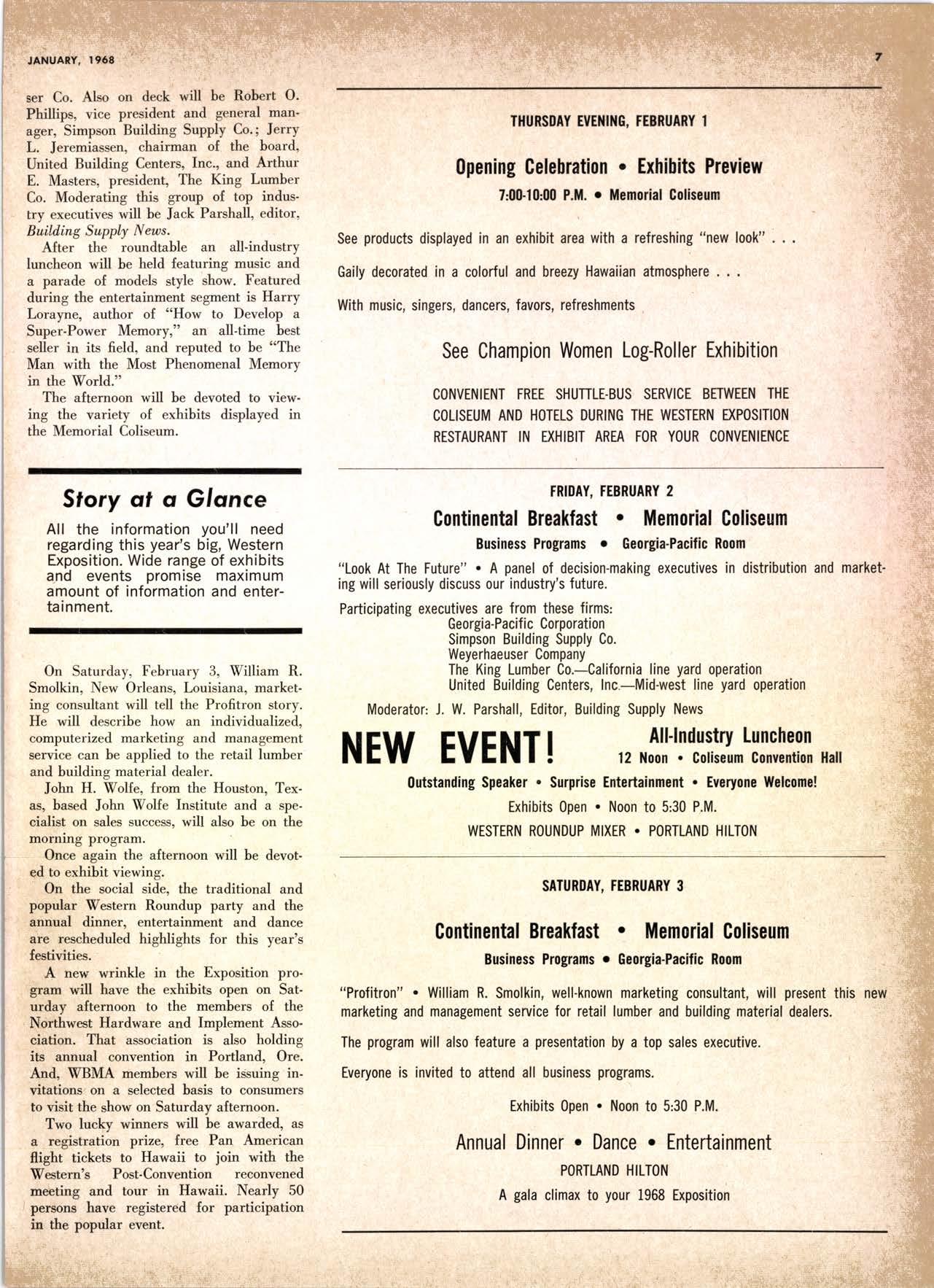 JANUARY, 1968

7

ser Co. Also on deck will be Robert O. Phillips, vice president and general manager, Simpson Building Supply Co.; Jerry L. Jeremiassen, chairman of the board, United Building Centers, Inc., and Arthur E. Masters, president, The King Lumber Co. Moderating this group of top industry executives will be Jack Parshall, editor, Building Supply News.

After the roundtable an all-industry luncheon will be held featuring music and a parade of models style show. Featured during the entertainment segment is Harry Lorayne, author of "How to Develop a Super-Power Memory," an all-time best seller in its field, and reputed to be "The Man with the Most Phenomenal Memory in the World."

The afternoon will be devoted to viewing the variety of exhibits displayed in the Memorial Coliseum.

Story at a Glance

All the information you'll need regarding this year's big, Western Exposition. Wide range of exhibits and events promise maximum amount of information and entertainment.

On Saturday, February 3, William R. Smolkin, New Orleans, Louisiana, marketing consultant will tell the Profitron story. He will describe how an individualized, computerized marketing and management service can be applied to the retail lumber and building material dealer.

John H. Wolfe, from the Houston, Texas, based John Wolfe Institute and a specialist on sales success, will also be on the morning program.

Once again the afternoon will be devoted to exhibit viewing.

On the social side, the traditional and popular Western Roundup party and the annual dinner, entertainment and dance are rescheduled highlights for this year's festivities.

A new wrinkle in the Exposition program will have the exhibits open on Saturday afternoon to the members of the Northwest Hardware and Implement Association. That association is also holding its annual convention in Portland, Ore. And, WBMA members will be issuing invitations on a selected basis to consumers to visit the show on Saturday afternoon.

Two lucky winners will be awarded, as a registration prize, free Pan American flight tickets to Hawaii to join with the Western's Post-Convention reconvened meeting and tour in Hawaii. Nearly 50 persons have registered for participation in the popular event.

THURSDAY EVENING, FEBRUARY 1

Opening Celebration • Exhibits Preview

7:00-10:00 P.M. • Memorial Coliseum

See products displayed in an exhibit area with a refreshing "new look" . . .

Gaily decorated in a colorful and breezy Hawaiian atmosphere . . .

With music, singers, dancers, favors, refreshments

See Champion Women Log-Roller Exhibition

CONVENIENT FREE SHUTTLE-BUS SERVICE BETWEEN THE COLISEUM AND HOTELS DURING THE WESTERN EXPOSITION
RESTAURANT IN EXHIBIT AREA FOR YOUR CONVENIENCE

FRIDAY, FEBRUARY 2

Continental Breakfast • Memorial Coliseum

Business Programs • Georgia-Pacific Room

"Look At The Future" • A panel of decision-making executives in distribution and marketing will seriously discuss our industry's future.

Participating executives are from these firms:
Georgia-Pacific Corporation
Simpson Building Supply Co.
Weyerhaeuser Company
The King Lumber Co.—California line yard operation
United Building Centers, Inc.—Mid-west line yard operation

Moderator: J. W. Parshall, Editor, Building Supply News

NEW EVENT!

All-Industry Luncheon
12 Noon • Coliseum Convention Hall

Outstanding Speaker • Surprise Entertainment • Everyone Welcome!

Exhibits Open • Noon to 5:30 P.M.

WESTERN ROUNDUP MIXER • PORTLAND HILTON

SATURDAY, FEBRUARY 3

Continental Breakfast • Memorial Coliseum

Business Programs • Georgia-Pacific Room

"Profitron" • William R. Smolkin, well-known marketing consultant, will present this new marketing and management service for retail lumber and building material dealers.

The program will also feature a presentation by a top sales executive.

Everyone is invited to attend all business programs.

Exhibits Open • Noon to 5:30 P.M.

Annual Dinner • Dance • Entertainment

PORTLAND HILTON

A gala climax to your 1968 Exposition